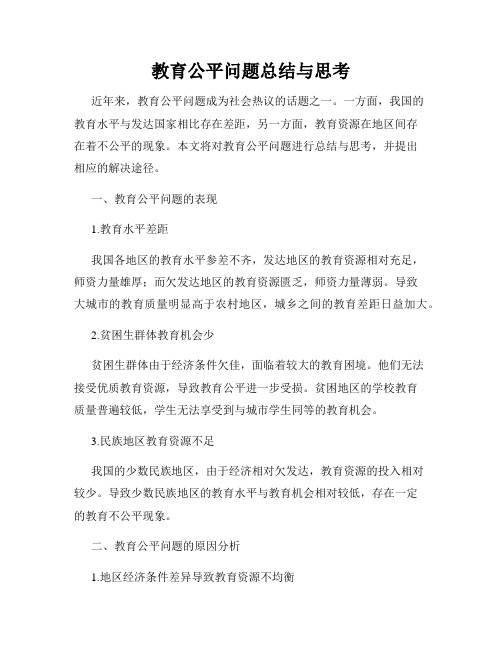 教育公平问题总结与思考

近年来，教育公平问题成为社会热议的话题之一。一方面，我国的教育水平与发达国家相比存在差距，另一方面，教育资源在地区间存在着不公平的现象。本文将对教育公平问题进行总结与思考，并提出相应的解决途径。

一、教育公平问题的表现

1.教育水平差距

我国各地区的教育水平参差不齐，发达地区的教育资源相对充足，师资力量雄厚；而欠发达地区的教育资源匮乏，师资力量薄弱。导致大城市的教育质量明显高于农村地区，城乡之间的教育差距日益加大。

2.贫困生群体教育机会少

贫困生群体由于经济条件欠佳，面临着较大的教育困境。他们无法接受优质教育资源，导致教育公平进一步受损。贫困地区的学校教育质量普遍较低，学生无法享受到与城市学生同等的教育机会。

3.民族地区教育资源不足

我国的少数民族地区，由于经济相对欠发达，教育资源的投入相对较少。导致少数民族地区的教育水平与教育机会相对较低，存在一定的教育不公平现象。

二、教育公平问题的原因分析

1.地区经济条件差异导致教育资源不均衡